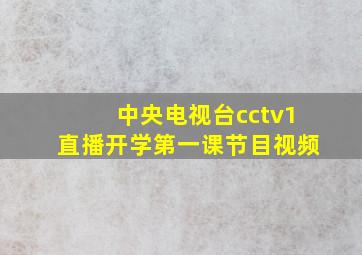 中央电视台cctv1
直播开学第一课节目视频